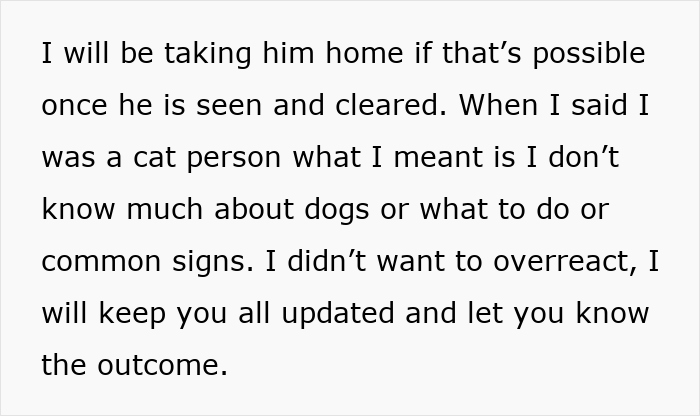 I will be taking him home if that’s possible once he is seen and cleared. When I said I was a cat person what I meant is I don’t know much about dogs or what to do or common signs. I didn’t want to overreact, I will keep you all updated and let you know the outcome.